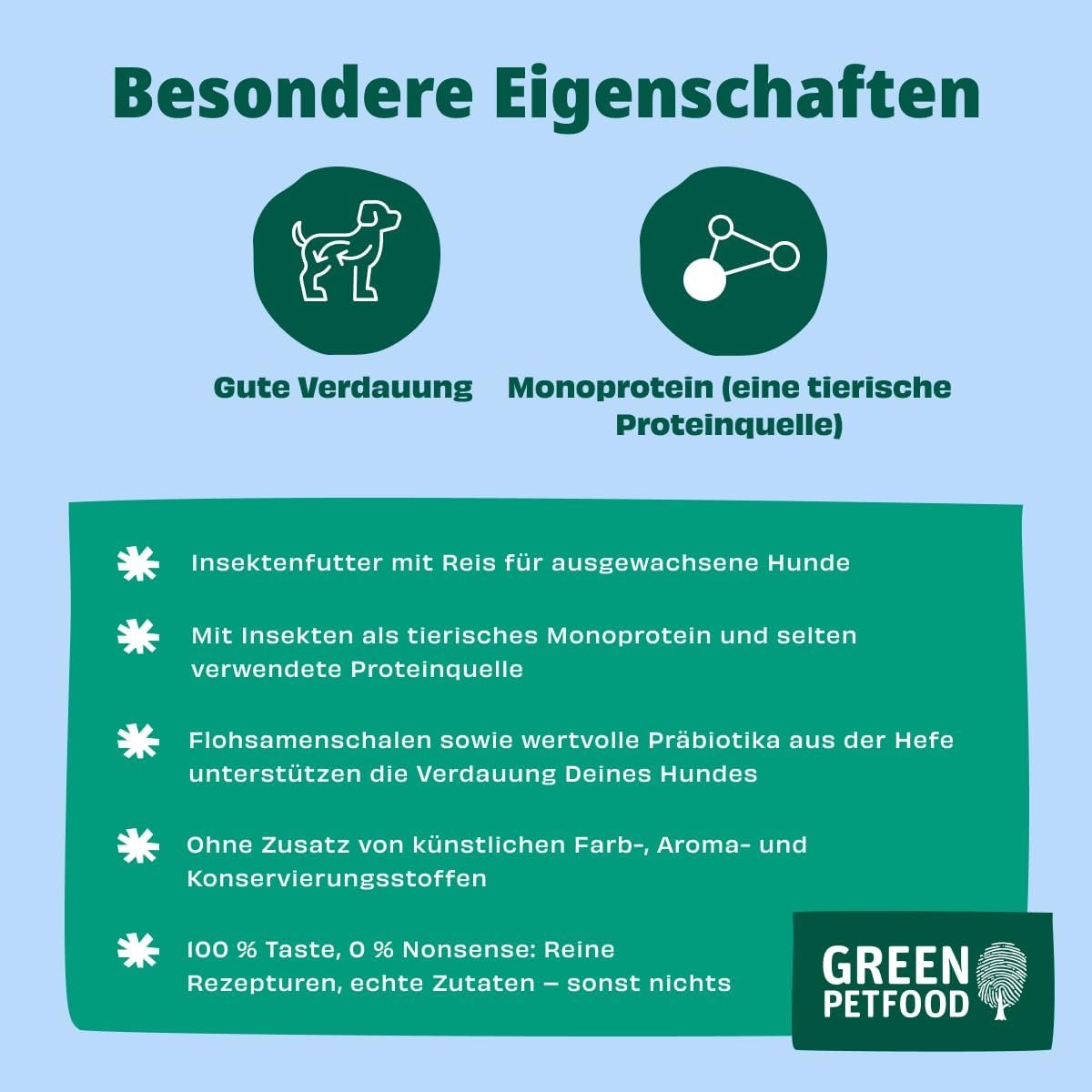 Besondere Eigenschaften

Gute Verdauung

Monoprotein (eine tierische Proteinquelle)

Insektenfutter mit Reis für ausgewachsene Hunde

Mit Insekten als tierisches Monoprotein und selten verwendete Proteinquelle

Flohsamenschalen sowie wertvolle Präbiotika aus der Hefe unterstützen die Verdauung Deines Hundes

Ohne Zusatz von künstlichen Farb-, Aroma- und Konservierungsstoffen

100 % Taste, 0 % Nonsense: Reine Rezepturen, echte Zutaten – sonst nichts

GREEN
PETFOOD